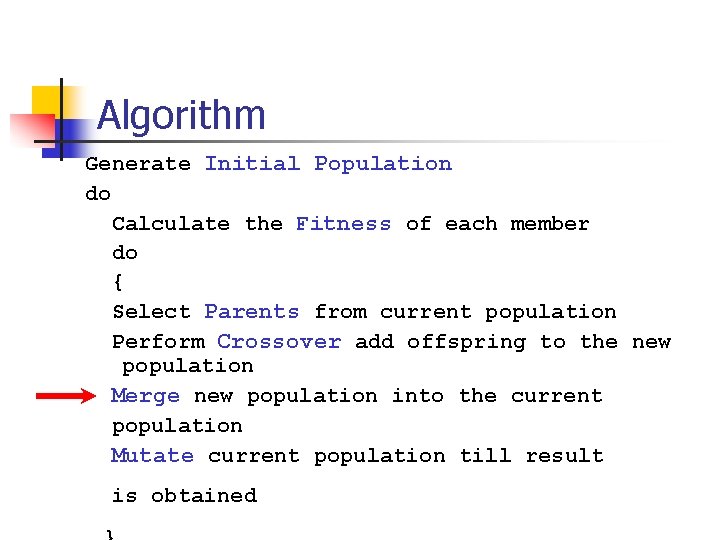 Algorithm

Generate Initial Population
do
Calculate the Fitness of each member
do
{
Select Parents from current population
Perform Crossover add offspring to the new population
Merge new population into the current population
Mutate current population till result is obtained
}